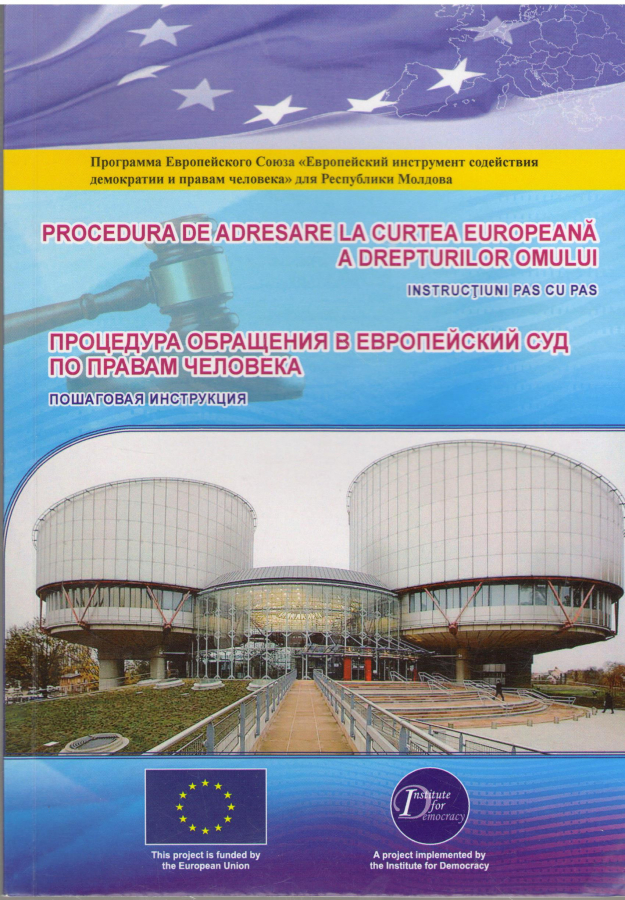 Программа Европейского Союза «Европейский инструмент содействия демократии и правам человека» для Республики Молдова

PROCEDURA DE ADRESARE LA CURTEA EUROPEANĂ A DREPTURILOR OMULUI

INSTRUCŢIUNI PAS CU PAS

ПРОЦЕДУРА ОБРАЩЕНИЯ В ЕВРОПЕЙСКИЙ СУД ПО ПРАВАМ ЧЕЛОВЕКА

ПОШАГОВАЯ ИНСТРУКЦИЯ

This project is funded by the European Union

Institute for Democracy

A project implemented by the Institute for Democracy